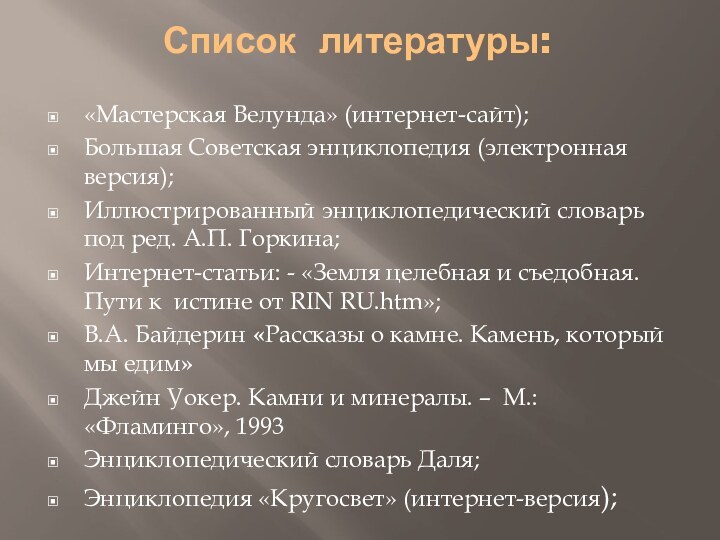 Список литературы:

«Мастерская Велунда» (интернет-сайт);

Большая Советская энциклопедия (электронная версия);

Иллюстрированный энциклопедический словарь под ред. А.П. Горкина;

Интернет-статьи: - «Земля целебная и съедобная. Пути к истине от RIN RU.htm»;

В.А. Байдерин «Рассказы о камне. Камень, который мы едим»

Джейн Уокер. Камни и минералы. – М.: «Фламинго», 1993

Энциклопедический словарь Даля;

Энциклопедия «Кругосвет» (интернет-версия);